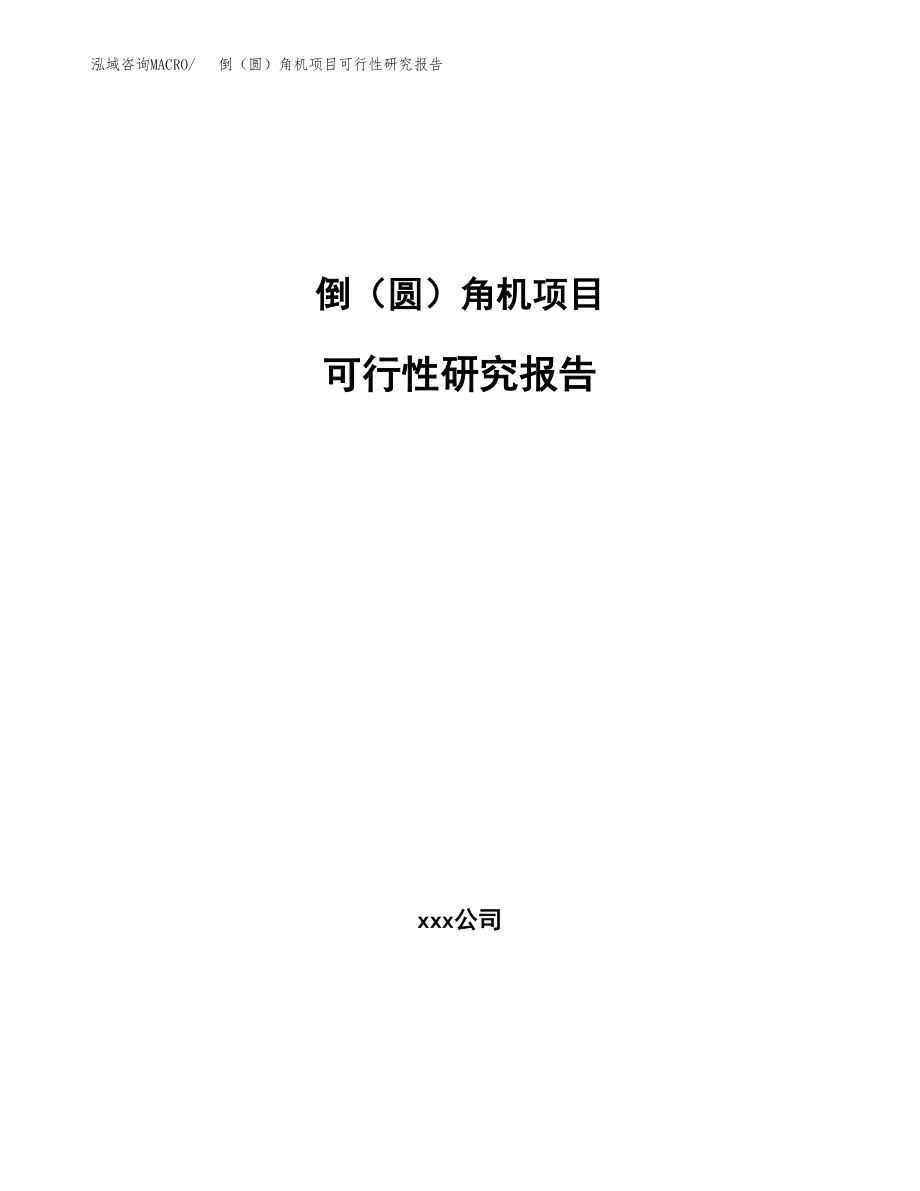 泓域咨询MACRO/　倒（圆）角机项目可行性研究报告

倒（圆）角机项目

可行性研究报告

xxx公司